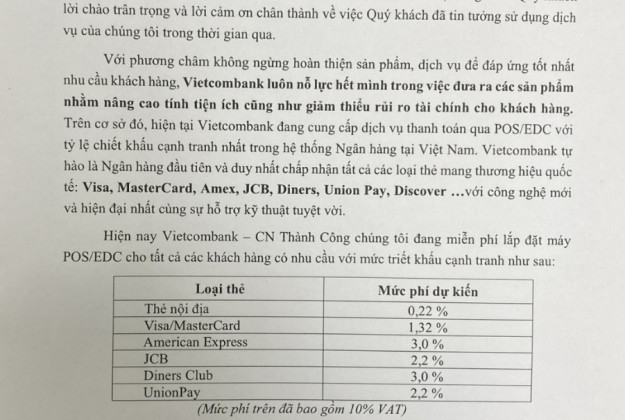 lời chào trân trọng và lời cảm ơn chân thành về việc Quý khách đã tin tưởng sử dụng dịch vụ của chúng tôi trong thời gian qua.

Với phương châm không ngừng hoàn thiện sản phẩm, dịch vụ để đáp ứng tốt nhất nhu cầu khách hàng, Vietcombank luôn nỗ lực hết mình trong việc đưa ra các sản phẩm nhằm nâng cao tính tiện ích cũng như giảm thiểu rủi ro tài chính cho khách hàng. Trên cơ sở đó, hiện tại Vietcombank đang cung cấp dịch vụ thanh toán qua POS/EDC với tỷ lệ chiết khấu cạnh tranh nhất trong hệ thống Ngân hàng tại Việt Nam. Vietcombank tự hào là Ngân hàng đầu tiên và duy nhất chấp nhận tất cả các loại thẻ mang thương hiệu quốc tế: Visa, MasterCard, Amex, JCB, Diners, Union Pay, Discover …với công nghệ mới và hiện đại nhất cùng sự hỗ trợ kỹ thuật tuyệt vời.

Hiện nay Vietcombank – CN Thành Công chúng tôi đang miễn phí lắp đặt máy POS/EDC cho tất cả các khách hàng có nhu cầu với mức triết khấu cạnh tranh như sau:

| Loại thẻ | Mức phí dự kiến |
|---|---|
| Thẻ nội địa | 0,22 % |
| Visa/MasterCard | 1,32 % |
| American Express | 3,0 % |
| JCB | 2,2 % |
| Diners Club | 3,0 % |
| UnionPay | 2,2 % |

(Mức phí trên đã bao gồm 10% VAT)